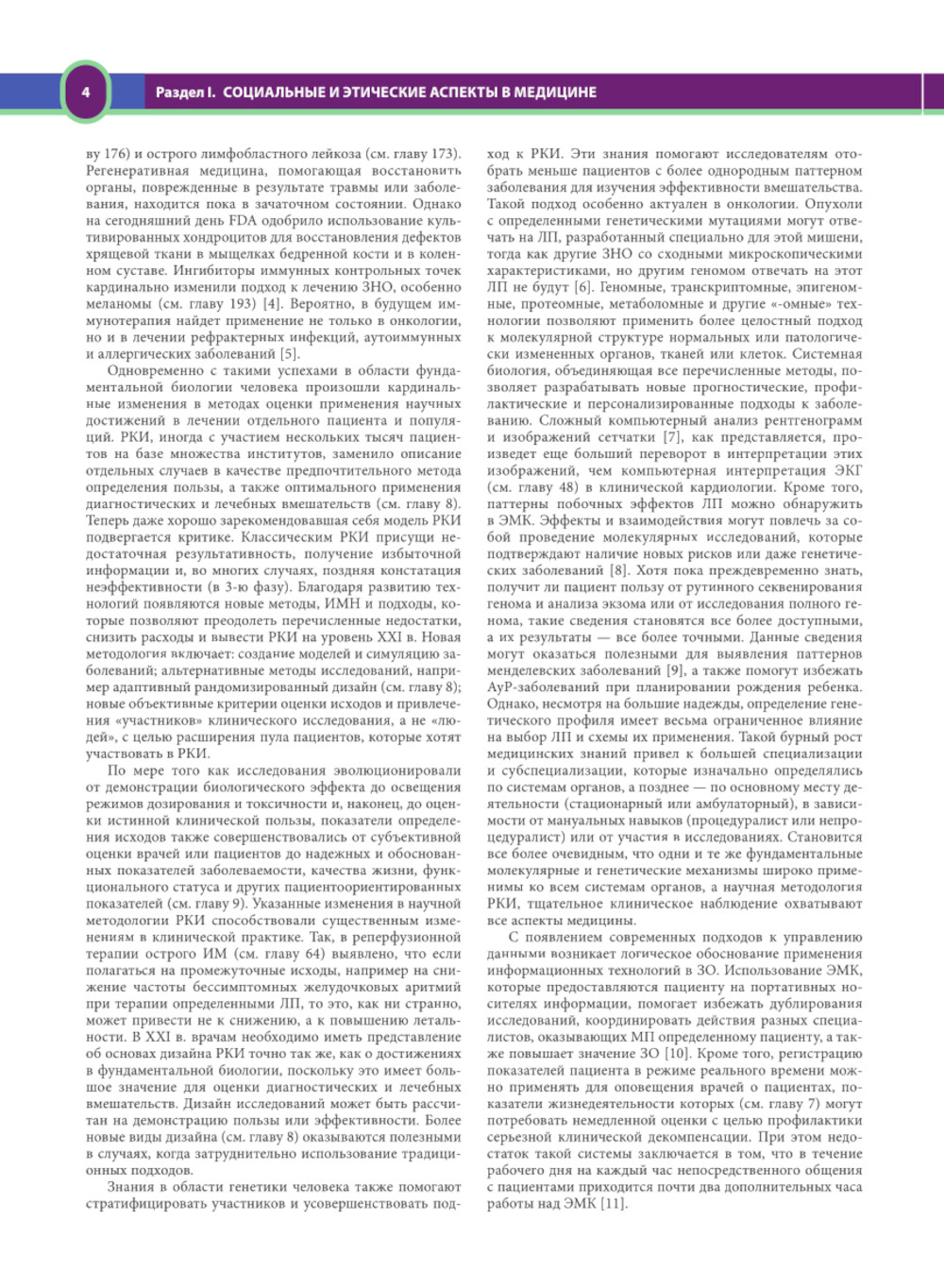 4

Раздел I. СОЦИАЛЬНЫЕ И ЭТИЧЕСКИЕ АСПЕКТЫ В МЕДИЦИНЕ

ву 176) и острого лимфобластного лейкоза (см. главу 173). Регенеративная медицина, помогающая восстановить органы, поврежденные в результате травмы или заболевания, находится пока в зачаточном состоянии. Однако на сегодняшний день FDA одобрило использование культивированных хондроцитов для восстановления дефектов хрящевой ткани в мыщелках бедренной кости и в коленном суставе. Ингибиторы иммунных контрольных точек кардинально изменили подход к лечению ЗНО, особенно меланомы (см. главу 193) [4]. Вероятно, в будущем иммунотерапия найдет применение не только в онкологии, но и в лечении рефрактерных инфекций, аутоиммунных и аллергических заболеваний [5].

Одновременно с такими успехами в области фундаментальной биологии человека произошли кардинальные изменения в методах оценки применения научных достижений в лечении отдельного пациента и популяций. РКИ, иногда с участием нескольких тысяч пациентов на базе множества институтов, заменило описание отдельных случаев в качестве предпочтительного метода определения пользы, а также оптимального применения диагностических и лечебных вмешательств (см. главу 8). Теперь даже хорошо зарекомендовавшая себя модель РКИ подвергается критике. Классическим РКИ присущи недостаточная результативность, получение избыточной информации и, во многих случаях, поздняя констатация неэффективности (в 3-ю фазу). Благодаря развитию технологий появляются новые методы, ИМН и подходы, которые позволяют преодолеть перечисленные недостатки, снизить расходы и вывести РКИ на уровень XXI в. Новая методология включает: создание моделей и симуляцию заболеваний; альтернативные методы исследований, например адаптивный рандомизированный дизайн (см. главу 8); новые объективные критерии оценки исходов и привлечения «участников» клинического исследования, а не «людей», с целью расширения пула пациентов, которые хотят участвовать в РКИ.

По мере того как исследования эволюционировали от демонстрации биологического эффекта до освещения режимов дозирования и токсичности и, наконец, до оценки истинной клинической пользы, показатели определения исходов также совершенствовались от субъективной оценки врачей или пациентов до надежных и обоснованных показателей заболеваемости, качества жизни, функционального статуса и других пациентоориентированных показателей (см. главу 9). Указанные изменения в научной методологии РКИ способствовали существенным изменениям в клинической практике. Так, в реперфузионной терапии острого ИМ (см. главу 64) выявлено, что если полагаться на промежуточные исходы, например на снижение частоты бессимптомных желудочковых аритмий при терапии определенными ЛП, то это, как ни странно, может привести не к снижению, а к повышению летальности. В XXI в. врачам необходимо иметь представление об основах дизайна РКИ точно так же, как о достижениях в фундаментальной биологии, поскольку это имеет большое значение для оценки диагностических и лечебных вмешательств. Дизайн исследований может быть рассчитан на демонстрацию пользы или эффективности. Более новые виды дизайна (см. главу 8) оказываются полезными в случаях, когда затруднительно использование традиционных подходов.

Знания в области генетики человека также помогают стратифицировать участников и усовершенствовать подход к РКИ. Эти знания помогают исследователям отобрать меньше пациентов с более однородным паттерном заболевания для изучения эффективности вмешательства. Такой подход особенно актуален в онкологии. Опухоли с определенными генетическими мутациями могут отвечать на ЛП, разработанный специально для этой мишени, тогда как другие ЗНО со сходными микроскопическими характеристиками, но другим геномом отвечать на этот ЛП не будут [6]. Геномные, транскриптомные, эпигеномные, протеомные, метаболомные и другие «-омные» технологии позволяют применить более целостный подход к молекулярной структуре нормальных или патологически измененных органов, тканей или клеток. Системная биология, объединяющая все перечисленные методы, позволяет разрабатывать новые прогностические, профилактические и персонализированные подходы к заболеванию. Сложный компьютерный анализ рентгенограмм и изображений сетчатки [7], как представляется, произведет еще больший переворот в интерпретации этих изображений, чем компьютерная интерпретация ЭКГ (см. главу 48) в клинической кардиологии. Кроме того, паттерны побочных эффектов ЛП можно обнаружить в ЭМК. Эффекты и взаимодействия могут повлечь за собой проведение молекулярных исследований, которые подтверждают наличие новых рисков или даже генетических заболеваний [8]. Хотя пока преждевременно знать, получит ли пациент пользу от рутинного секвенирования генома и анализа экзома или от исследования полного генома, такие сведения становятся все более доступными, а их результаты — все более точными. Данные сведения могут оказаться полезными для выявления паттернов менделевских заболеваний [9], а также помогут избежать АуР-заболеваний при планировании рождения ребенка. Однако, несмотря на большие надежды, определение генетического профиля имеет весьма ограниченное влияние на выбор ЛП и схемы их применения. Такой бурный рост медицинских знаний привел к большей специализации и субспециализации, которые изначально определялись по системам органов, а позднее — по основному месту деятельности (стационарный или амбулаторный), в зависимости от мануальных навыков (процедуралист или непроцедуралист) или от участия в исследованиях. Становится все более очевидным, что одни и те же фундаментальные молекулярные и генетические механизмы широко применимы ко всем системам органов, а научная методология РКИ, тщательное клиническое наблюдение охватывают все аспекты медицины.

С появлением современных подходов к управлению данными возникает логическое обоснование применения информационных технологий в ЗО. Использование ЭМК, которые предоставляются пациенту на портативных носителях информации, помогает избежать дублирования исследований, координировать действия разных специалистов, оказывающих МП определенному пациенту, а также повышает значение ЗО [10]. Кроме того, регистрацию показателей пациента в режиме реального времени можно применять для оповещения врачей о пациентах, показатели жизнедеятельности которых (см. главу 7) могут потребовать немедленной оценки с целью профилактики серьезной клинической декомпенсации. При этом недостаток такой системы заключается в том, что в течение рабочего дня на каждый час непосредственного общения с пациентами приходится почти два дополнительных часа работы над ЭМК [11].